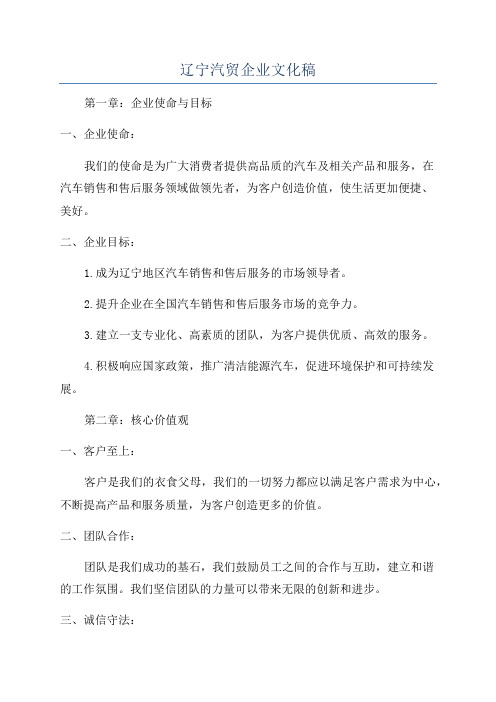 辽宁汽贸企业文化稿

第一章：企业使命与目标

一、企业使命：

我们的使命是为广大消费者提供高品质的汽车及相关产品和服务，在汽车销售和售后服务领域做领先者，为客户创造价值，使生活更加便捷、美好。

二、企业目标：

1.成为辽宁地区汽车销售和售后服务的市场领导者。

2.提升企业在全国汽车销售和售后服务市场的竞争力。

3.建立一支专业化、高素质的团队，为客户提供优质、高效的服务。

4.积极响应国家政策，推广清洁能源汽车，促进环境保护和可持续发展。

第二章：核心价值观

一、客户至上：

客户是我们的衣食父母，我们的一切努力都应以满足客户需求为中心，不断提高产品和服务质量，为客户创造更多的价值。

二、团队合作：

团队是我们成功的基石，我们鼓励员工之间的合作与互助，建立和谐的工作氛围。我们坚信团队的力量可以带来无限的创新和进步。

三、诚信守法：